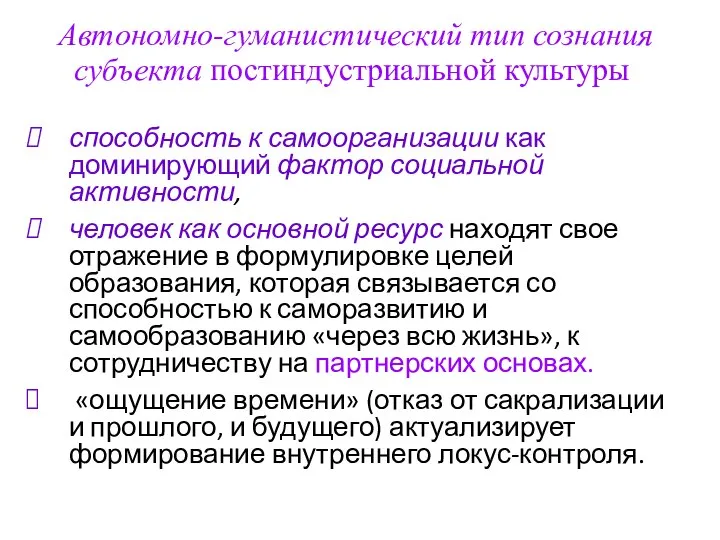 Автономно-гуманистический тип сознания субъекта постиндустриальной культуры

способность к самоорганизации как доминирующий фактор социальной активности,

человек как основной ресурс находят свое отражение в формулировке целей образования, которая связывается со способностью к саморазвитию и самообразованию «через всю жизнь», к сотрудничеству на партнерских основах.

«ощущение времени» (отказ от сакрализации и прошлого, и будущего) актуализирует формирование внутреннего локус-контроля.